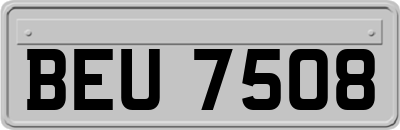 BEU 7508